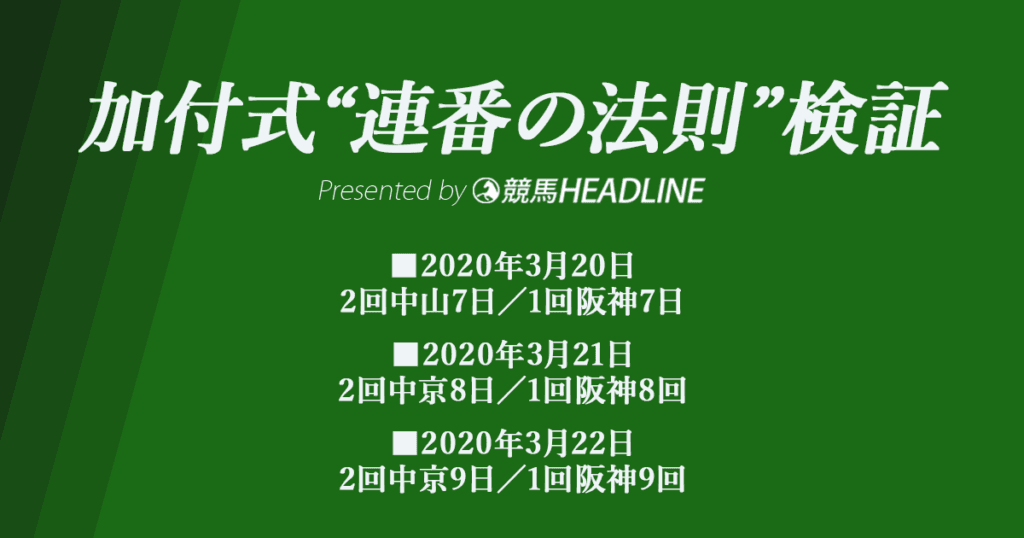 加付式“連番の法則”検証

Presented by 競馬HEADLINE

■2020年3月20日
2回中山7日／1回阪神7日

■2020年3月21日
2回中京8日／1回阪神8回

■2020年3月22日
2回中京9日／1回阪神9回